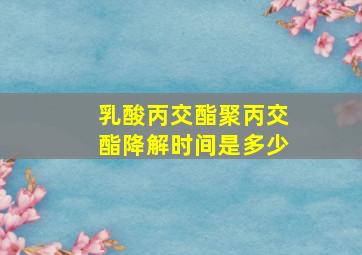 乳酸丙交酯聚丙交酯降解时间是多少